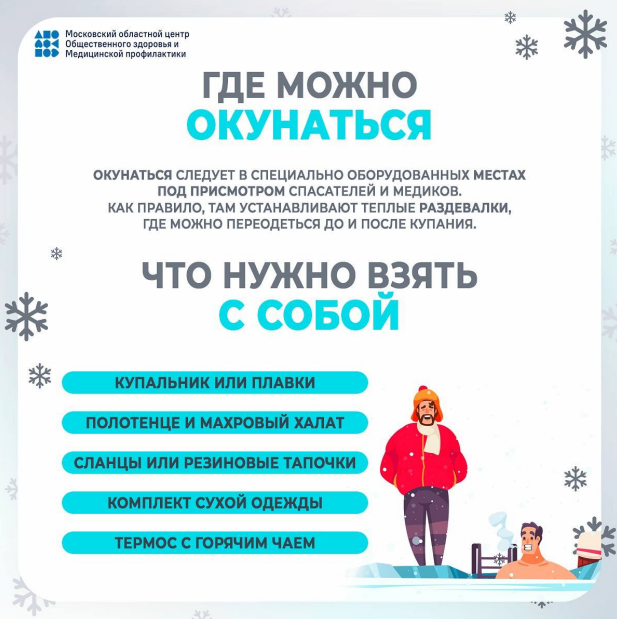 Московский областной центр Общественного здоровья и Медицинской профилактики

ГДЕ МОЖНО ОКУНАТЬСЯ

ОКУНАТЬСЯ СЛЕДУЕТ В СПЕЦИАЛЬНО ОБОРУДОВАННЫХ МЕСТАХ ПОД ПРИСМОТРОМ СПАСАТЕЛЕЙ И МЕДИКОВ. КАК ПРАВИЛО, ТАМ УСТАНАВЛИВАЮТ ТЕПЛЫЕ РАЗДЕВАЛКИ, ГДЕ МОЖНО ПЕРЕОДЕТЬСЯ ДО И ПОСЛЕ КУПАНИЯ.

ЧТО НУЖНО ВЗЯТЬ С СОБОЙ

КУПАЛЬНИК ИЛИ ПЛАВКИ

ПОЛОТЕНЦЕ И МАХРОВЫЙ ХАЛАТ

СЛАНЦЫ ИЛИ РЕЗИНОВЫЕ ТАПОЧКИ

КОМПЛЕКТ СУХОЙ ОДЕЖДЫ

ТЕРМОС С ГОРЯЧИМ ЧАЕМ